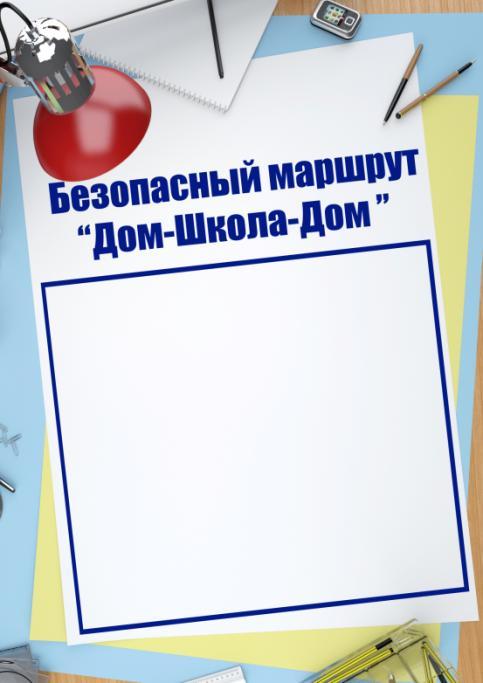 Безопасный маршрут
“Дом-Школа-Дом ”